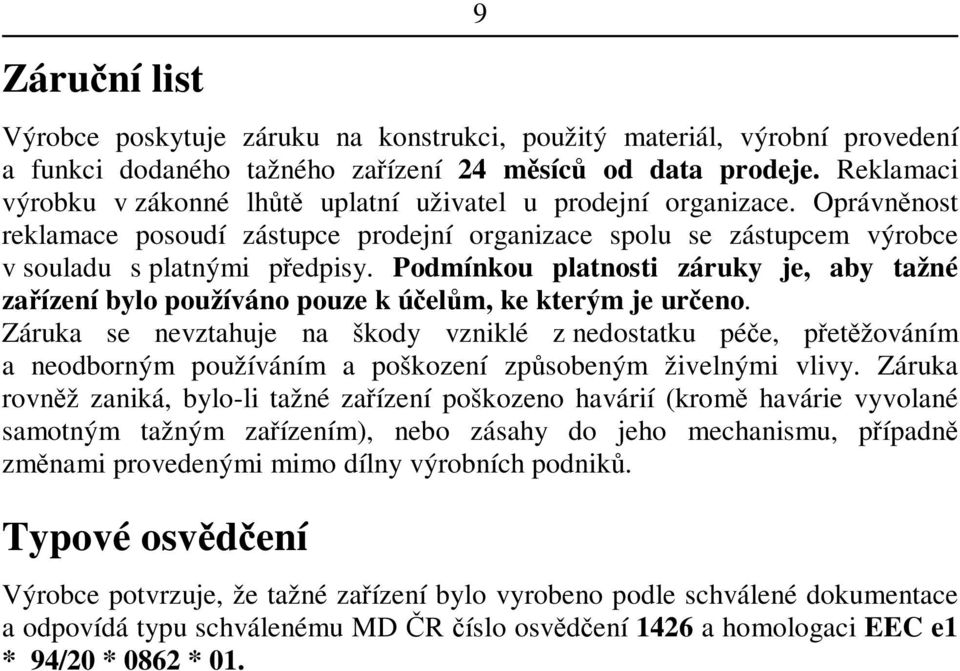 9

Záruční list

Výrobce poskytuje záruku na konstrukci, použitý materiál, výrobní provedení a funkci dodaného tažného zařízení 24 měsíců od data prodeje. Reklamaci výrobku v zákonné lhůtě uplatní uživatel u prodejní organizace. Oprávněnost reklamace posoudí zástupce prodejní organizace spolu se zástupcem výrobce v souladu s platnými předpisy. Podmínkou platnosti záruky je, aby tažné zařízení bylo používáno pouze k účelům, ke kterým je určeno. Záruka se nevztahuje na škody vzniklé z nedostatku péče, přetěžováním a neodborným používáním a poškození způsobeným živelnými vlivy. Záruka rovněž zaniká, bylo-li tažné zařízení poškozeno havárií (kromě havárie vyvolané samotným tažným zařízením), nebo zásahy do jeho mechanismu, případně změnami provedenými mimo dílny výrobních podniků.

Typové osvědčení

Výrobce potvrzuje, že tažné zařízení bylo vyrobeno podle schválené dokumentace a odpovídá typu schválenému MD ČR číslo osvědčení 1426 a homologaci EEC e1 * 94/20 * 0862 * 01.